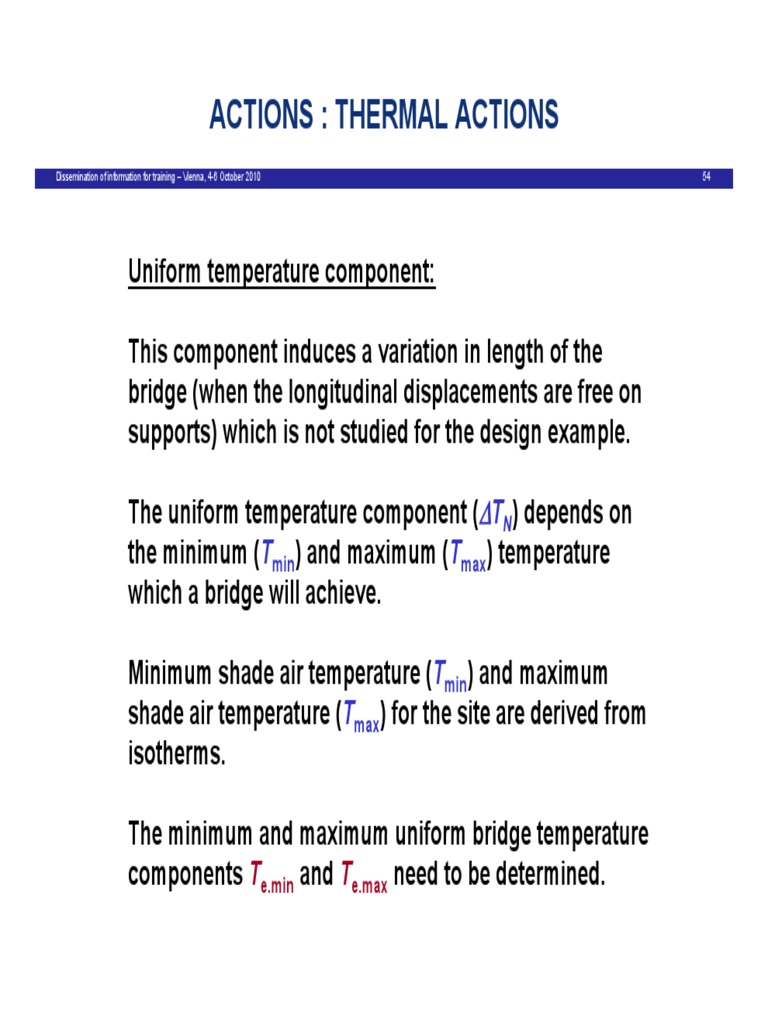 ACTIONS : THERMAL ACTIONS

Dissemination of information for training – Vienna, 4-6 October 2010

54

Uniform temperature component:

This component induces a variation in length of the bridge (when the longitudinal displacements are free on supports) which is not studied for the design example.

The uniform temperature component ($\Delta T_N$) depends on the minimum ($T_{min}$) and maximum ($T_{max}$) temperature which a bridge will achieve.

Minimum shade air temperature ($T_{min}$) and maximum shade air temperature ($T_{max}$) for the site are derived from isotherms.

The minimum and maximum uniform bridge temperature components $T_{e.min}$ and $T_{e.max}$ need to be determined.